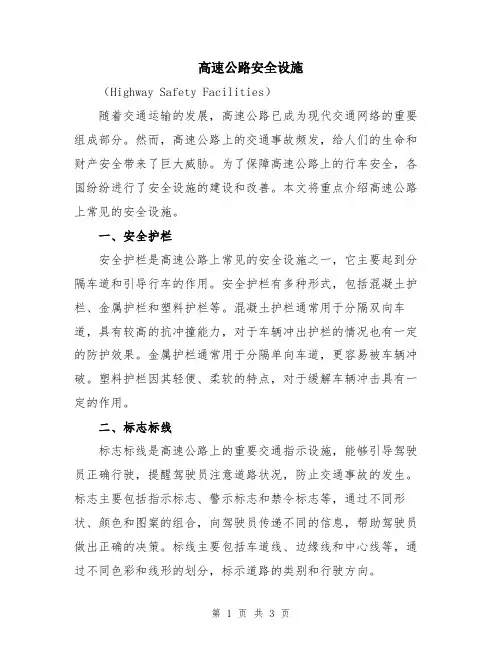 高速公路安全设施

（Highway Safety Facilities）

随着交通运输的发展，高速公路已成为现代交通网络的重要组成部分。然而，高速公路上的交通事故频发，给人们的生命和财产安全带来了巨大威胁。为了保障高速公路上的行车安全，各国纷纷进行了安全设施的建设和改善。本文将重点介绍高速公路上常见的安全设施。

一、安全护栏

安全护栏是高速公路上常见的安全设施之一，它主要起到分隔车道和引导行车的作用。安全护栏有多种形式，包括混凝土护栏、金属护栏和塑料护栏等。混凝土护栏通常用于分隔双向车道，具有较高的抗冲撞能力，对于车辆冲出护栏的情况也有一定的防护效果。金属护栏通常用于分隔单向车道，更容易被车辆冲破。塑料护栏因其轻便、柔软的特点，对于缓解车辆冲击具有一定的作用。

二、标志标线

标志标线是高速公路上的重要交通指示设施，能够引导驾驶员正确行驶，提醒驾驶员注意道路状况，防止交通事故的发生。标志主要包括指示标志、警示标志和禁令标志等，通过不同形状、颜色和图案的组合，向驾驶员传递不同的信息，帮助驾驶员做出正确的决策。标线主要包括车道线、边缘线和中心线等，通过不同色彩和线形的划分，标示道路的类别和行驶方向。

第 1 页 共 3 页